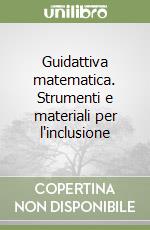 unilibro

Guidattiva matematica. Strumenti e materiali per l'inclusione

COPERTINA NON DISPONIBILE